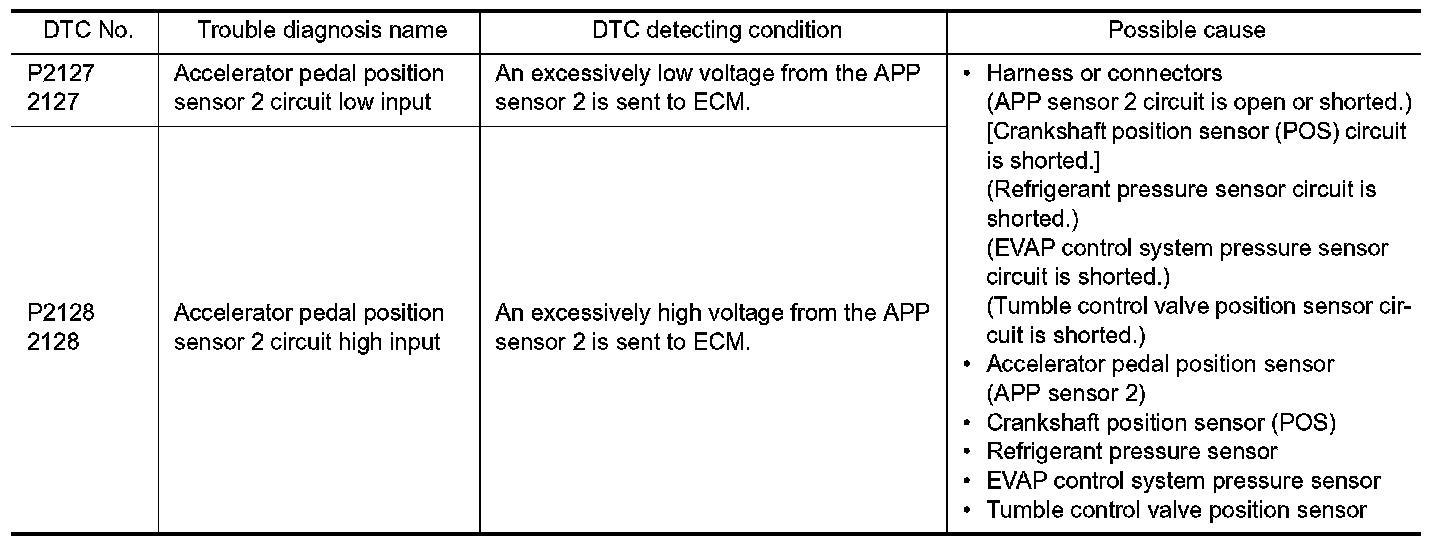 | DTC No. | Trouble diagnosis name | DTC detecting condition | Possible cause |
|---|---|---|---|
| P2127 2127 | Accelerator pedal position sensor 2 circuit low input | An excessively low voltage from the APP sensor 2 is sent to ECM. | • Harness or connectors (APP sensor 2 circuit is open or shorted.) [Crankshaft position sensor (POS) circuit is shorted.] (Refrigerant pressure sensor circuit is shorted.) (EVAP control system pressure sensor circuit is shorted.) (Tumble control valve position sensor circuit is shorted.) • Accelerator pedal position sensor (APP sensor 2) • Crankshaft position sensor (POS) • Refrigerant pressure sensor • EVAP control system pressure sensor • Tumble control valve position sensor |
| P2128 2128 | Accelerator pedal position sensor 2 circuit high input | An excessively high voltage from the APP sensor 2 is sent to ECM. | |